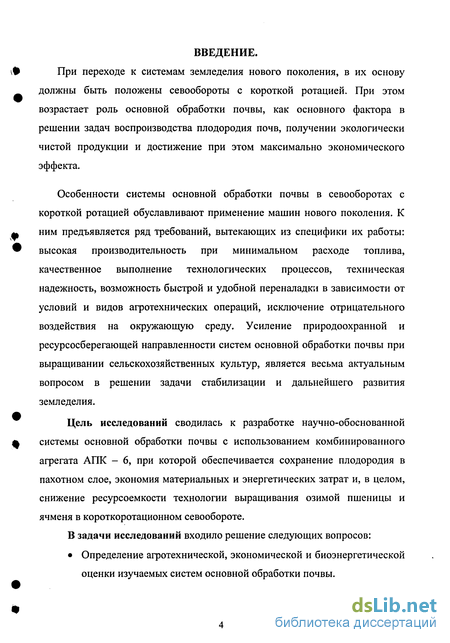 ВВЕДЕНИЕ.

При переходе к системам земледелия нового поколения, в их основу должны быть положены севообороты с короткой ротацией. При этом возрастает роль основной обработки почвы, как основного фактора в решении задач воспроизводства плодородия почв, получении экологически чистой продукции и достижение при этом максимально экономического эффекта.

Особенности системы основной обработки почвы в севооборотах с короткой ротацией обуславливают применение машин нового поколения. К ним предъявляется ряд требований, вытекающих из специфики их работы: высокая производительность при минимальном расходе топлива, качественное выполнение технологических процессов, техническая надежность, возможность быстрой и удобной переналадки в зависимости от условий и видов агротехнических операций, исключение отрицательного воздействия на окружающую среду. Усиление природоохранной и ресурсосберегающей направленности систем основной обработки почвы при выращивании сельскохозяйственных культур, является весьма актуальным вопросом в решении задачи стабилизации и дальнейшего развития земледелия.

Цель исследований сводилась к разработке научно-обоснованной системы основной обработки почвы с использованием комбинированного агрегата АПК – 6, при которой обеспечивается сохранение плодородия в пахотном слое, экономия материальных и энергетических затрат и, в целом, снижение ресурсоемкости технологии выращивания озимой пшеницы и ячменя в короткоротационном севообороте.

В задачи исследований входило решение следующих вопросов:

• Определение агротехнической, экономической и биоэнергетической оценки изучаемых систем основной обработки почвы.

4

dsLib.net
библиотека диссертаций